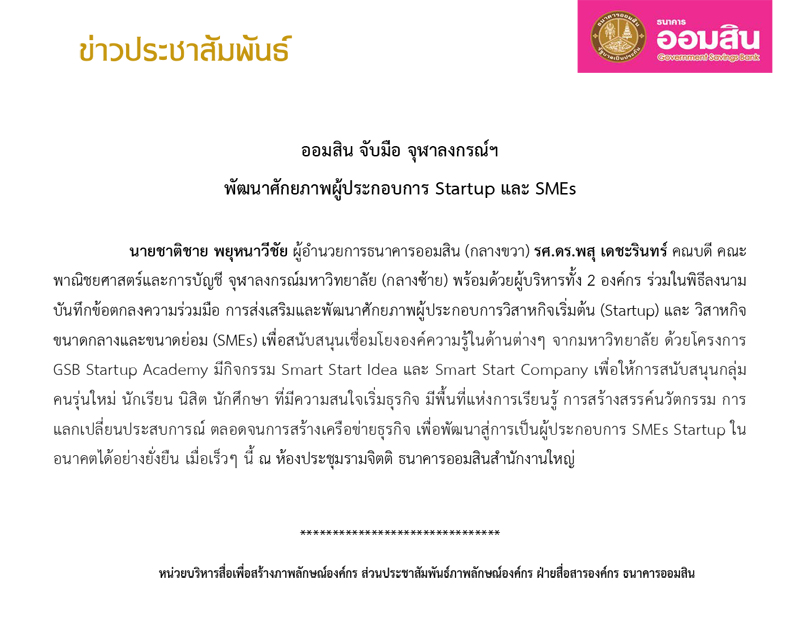 ข่าวประชาสัมพันธ์

ธนาคาร
ออมสิน
Government Savings Bank

ออมสิน จับมือ จุฬาลงกรณ์ฯ

พัฒนาศักยภาพผู้ประกอบการ Startup และ SMEs

นายชาติชาย พยุหนาวีชัย ผู้อำนวยการธนาคารออมสิน (กลางขวา) รศ.ดร.พสุ เดชะรินทร์ คณบดี คณะพาณิชยศาสตร์และการบัญชี จุฬาลงกรณ์มหาวิทยาลัย (กลางซ้าย) พร้อมด้วยผู้บริหารทั้ง 2 องค์กร ร่วมในพิธีลงนามบันทึกข้อตกลงความร่วมมือ การส่งเสริมและพัฒนาศักยภาพผู้ประกอบการวิสาหกิจเริ่มต้น (Startup) และ วิสาหกิจขนาดกลางและขนาดย่อม (SMEs) เพื่อสนับสนุนเชื่อมโยงองค์ความรู้ในด้านต่างๆ จากมหาวิทยาลัย ด้วยโครงการ GSB Startup Academy มีกิจกรรม Smart Start Idea และ Smart Start Company เพื่อให้การสนับสนุนกลุ่มคนรุ่นใหม่ นักเรียน นิสิต นักศึกษา ที่มีความสนใจเริ่มธุรกิจ มีพื้นที่แห่งการเรียนรู้ การสร้างสรรค์นวัตกรรม การแลกเปลี่ยนประสบการณ์ ตลอดจนการสร้างเครือข่ายธุรกิจ เพื่อพัฒนาสู่การเป็นผู้ประกอบการ SMEs Startup ในอนาคตได้อย่างยั่งยืน เมื่อเร็วๆ นี้ ณ ห้องประชุมรามจิตติ ธนาคารออมสินสำนักงานใหญ่

******************************

หน่วยบริหารสื่อเพื่อสร้างภาพลักษณ์องค์กร ส่วนประชาสัมพันธ์ภาพลักษณ์องค์กร ฝ่ายสื่อสารองค์กร ธนาคารออมสิน